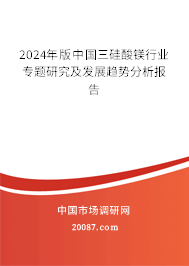 2024年版中国三硅酸镁行业专题研究及发展趋势分析报告

中国市场调研网

20087.com